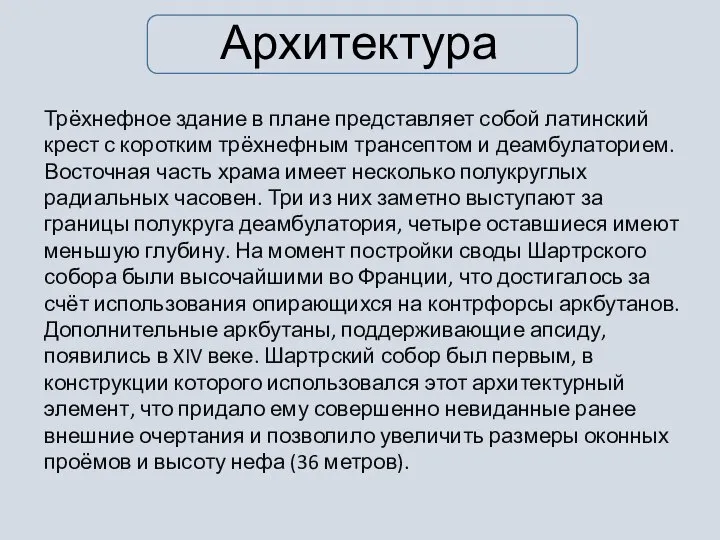 Архитектура

Трёхнефное здание в плане представляет собой латинский крест с коротким трёхнефным трансептом и деамбулаторием. Восточная часть храма имеет несколько полукруглых радиальных часовен. Три из них заметно выступают за границы полукруга деамбулатория, четыре оставшиеся имеют меньшую глубину. На момент постройки своды Шартрского собора были высочайшими во Франции, что достигалось за счёт использования опирающихся на контрфорсы аркбутанов. Дополнительные аркбутаны, поддерживающие апсиду, появились в XIV веке. Шартрский собор был первым, в конструкции которого использовался этот архитектурный элемент, что придало ему совершенно невиданные ранее внешние очертания и позволило увеличить размеры оконных проёмов и высоту нефа (36 метров).